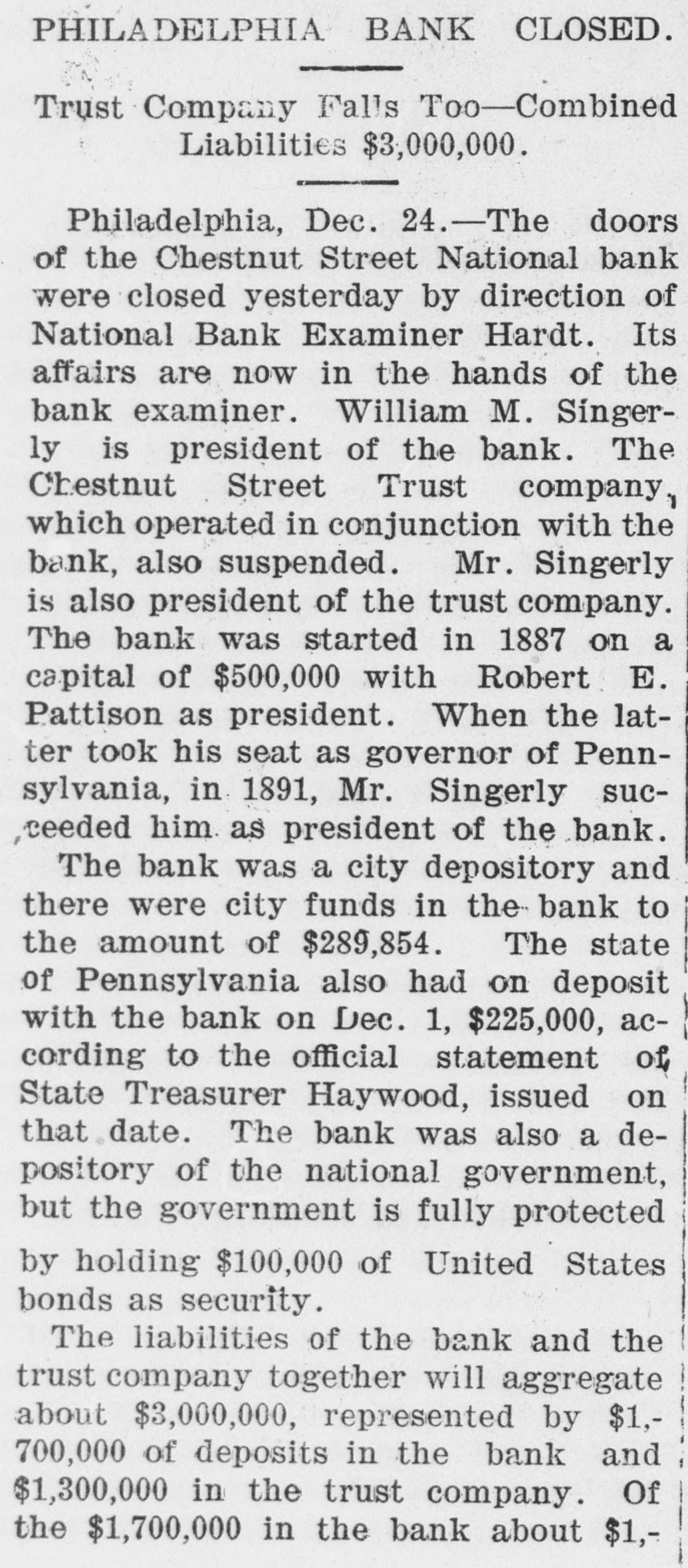 PHILADELPHIA BANK CLOSED.

Trust Company Falls Too—Combined Liabilities $3,000,000.

Philadelphia, Dec. 24.—The doors of the Chestnut Street National bank were closed yesterday by direction of National Bank Examiner Hardt. Its affairs are now in the hands of the bank examiner. William M. Singerly is president of the bank. The Chestnut Street Trust company, which operated in conjunction with the bank, also suspended. Mr. Singerly is also president of the trust company. The bank was started in 1887 on a capital of $500,000 with Robert E. Pattison as president. When the latter took his seat as governor of Pennsylvania, in 1891, Mr. Singerly succeeded him as president of the bank.

The bank was a city depository and there were city funds in the bank to the amount of $289,854. The state of Pennsylvania also had on deposit with the bank on Dec. 1, $225,000, according to the official statement of State Treasurer Haywood, issued on that date. The bank was also a depository of the national government, but the government is fully protected by holding $100,000 of United States bonds as security.

The liabilities of the bank and the trust company together will aggregate about $3,000,000, represented by $1,700,000 of deposits in the bank and $1,300,000 in the trust company. Of the $1,700,000 in the bank about $1,-